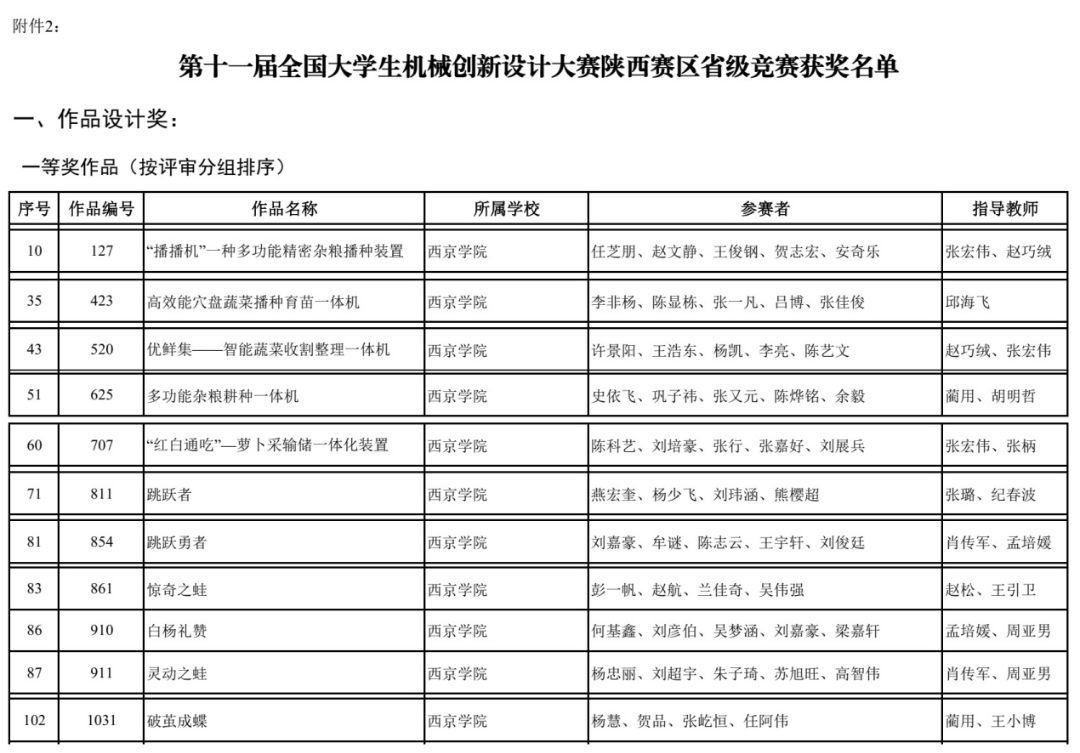 附件2：

第十一届全国大学生机械创新设计大赛陕西赛区省级竞赛获奖名单

一、作品设计奖：

一等奖作品（按评审分组排序）

| 序号 | 作品编号 | 作品名称 | 所属学校 | 参赛者 | 指导教师 |
|---|---|---|---|---|---|
| 10 | 127 | “播播机”一种多功能精密杂粮播种装置 | 西京学院 | 任芝朋、赵文静、王俊钢、贺志宏、安奇乐 | 张宏伟、赵巧绒 |
| 35 | 423 | 高效能穴盘蔬菜播种育苗一体机 | 西京学院 | 李非杨、陈显栋、张一凡、吕博、张佳俊 | 邱海飞 |
| 43 | 520 | 优鲜集——智能蔬菜收割整理一体机 | 西京学院 | 许景阳、王浩东、杨凯、李亮、陈艺文 | 赵巧绒、张宏伟 |
| 51 | 625 | 多功能杂粮耕种一体机 | 西京学院 | 史依飞、巩子祎、张又元、陈烨铭、余毅 | 蔺用、胡明哲 |
| 60 | 707 | “红白通吃”—萝卜采输储一体化装置 | 西京学院 | 陈科艺、刘培豪、张行、张嘉好、刘展兵 | 张宏伟、张柄 |
| 71 | 811 | 跳跃者 | 西京学院 | 燕宏奎、杨少飞、刘玮涵、熊樱超 | 张璐、纪春波 |
| 81 | 854 | 跳跃勇者 | 西京学院 | 刘嘉豪、牟谜、陈志云、王宇轩、刘俊廷 | 肖传军、孟培媛 |
| 83 | 861 | 惊奇之蛙 | 西京学院 | 彭一帆、赵航、兰佳奇、吴伟强 | 赵松、王引卫 |
| 86 | 910 | 白杨礼赞 | 西京学院 | 何基鑫、刘彦伯、吴梦涵、刘嘉豪、梁嘉轩 | 孟培媛、周亚男 |
| 87 | 911 | 灵动之蛙 | 西京学院 | 杨忠丽、刘超宇、朱子琦、苏旭旺、高智伟 | 肖传军、周亚男 |
| 102 | 1031 | 破茧成蝶 | 西京学院 | 杨慧、贺品、张屹恒、任阿伟 | 蔺用、王小博 |